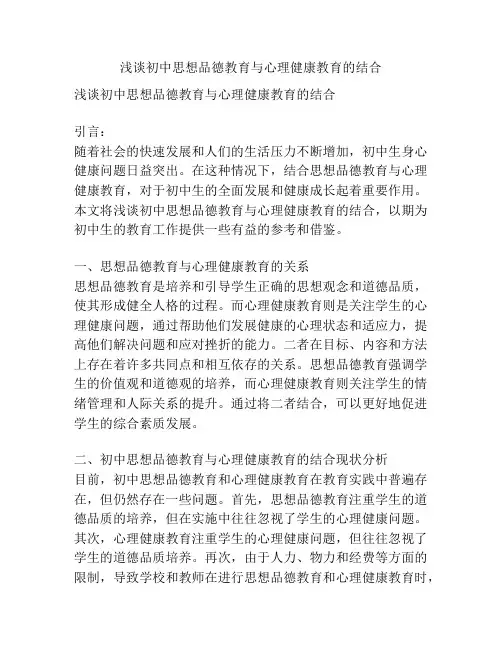 浅谈初中思想品德教育与心理健康教育的结合

浅谈初中思想品德教育与心理健康教育的结合

引言：
随着社会的快速发展和人们的生活压力不断增加，初中生身心健康问题日益突出。在这种情况下，结合思想品德教育与心理健康教育，对于初中生的全面发展和健康成长起着重要作用。本文将浅谈初中思想品德教育与心理健康教育的结合，以期为初中生的教育工作提供一些有益的参考和借鉴。

一、思想品德教育与心理健康教育的关系
思想品德教育是培养和引导学生正确的思想观念和道德品质，使其形成健全人格的过程。而心理健康教育则是关注学生的心理健康问题，通过帮助他们发展健康的心理状态和适应力，提高他们解决问题和应对挫折的能力。二者在目标、内容和方法上存在着许多共同点和相互依存的关系。思想品德教育强调学生的价值观和道德观的培养，而心理健康教育则关注学生的情绪管理和人际关系的提升。通过将二者结合，可以更好地促进学生的综合素质发展。

二、初中思想品德教育与心理健康教育的结合现状分析
目前，初中思想品德教育和心理健康教育在教育实践中普遍存在，但仍然存在一些问题。首先，思想品德教育注重学生的道德品质的培养，但在实施中往往忽视了学生的心理健康问题。其次，心理健康教育注重学生的心理健康问题，但往往忽视了学生的道德品质培养。再次，由于人力、物力和经费等方面的限制，导致学校和教师在进行思想品德教育和心理健康教育时，